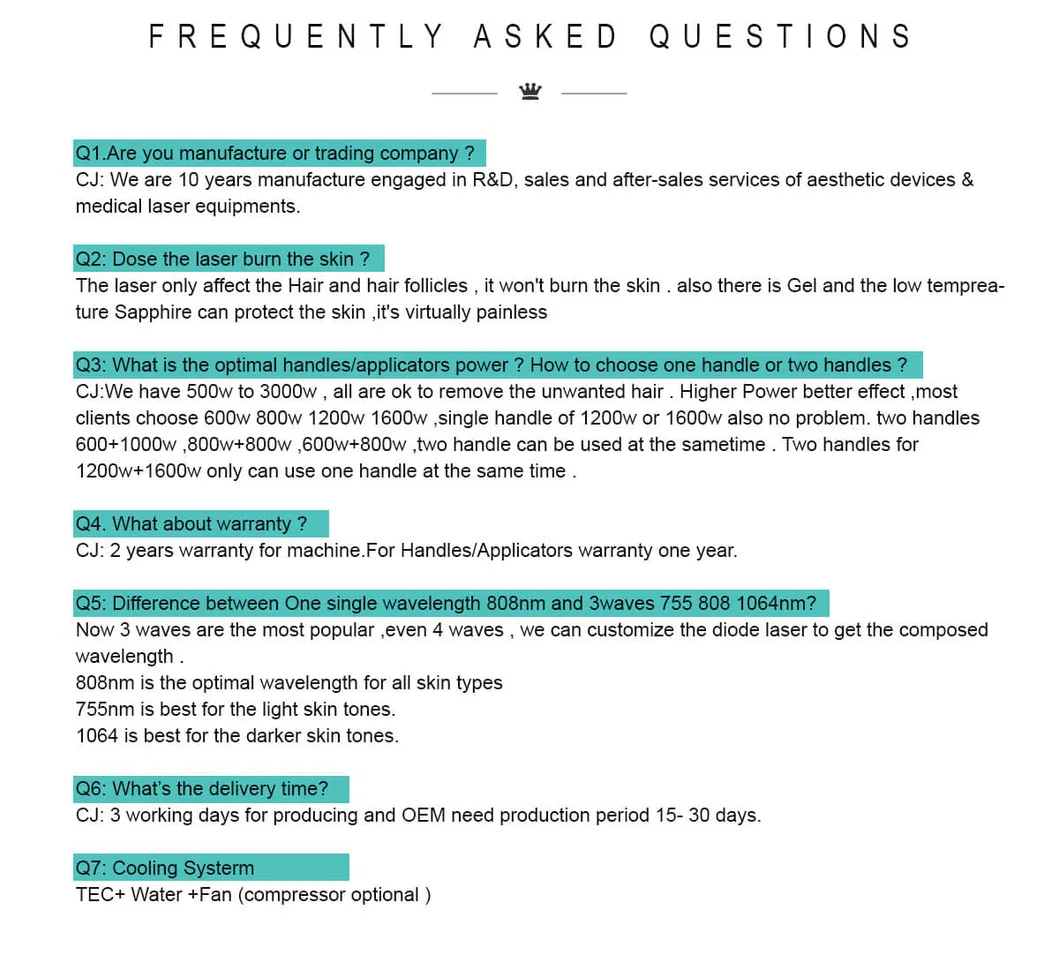 FREQUENTLY ASKED QUESTIONS

Q1.Are you manufacture or trading company ?
CJ: We are 10 years manufacture engaged in R&D, sales and after-sales services of aesthetic devices & medical laser equipments.

Q2: Dose the laser burn the skin ?
The laser only affect the Hair and hair follicles , it won't burn the skin . also there is Gel and the low tempreature Sapphire can protect the skin ,it's virtually painless

Q3: What is the optimal handles/applicators power ? How to choose one handle or two handles ?
CJ:We have 500w to 3000w , all are ok to remove the unwanted hair . Higher Power better effect ,most clients choose 600w 800w 1200w 1600w ,single handle of 1200w or 1600w also no problem. two handles 600+1000w ,800w+800w ,600w+800w ,two handle can be used at the sametime . Two handles for 1200w+1600w only can use one handle at the same time .

Q4. What about warranty ?
CJ: 2 years warranty for machine.For Handles/Applicators warranty one year.

Q5: Difference between One single wavelength 808nm and 3waves 755 808 1064nm?
Now 3 waves are the most popular ,even 4 waves , we can customize the diode laser to get the composed wavelength .
808nm is the optimal wavelength for all skin types
755nm is best for the light skin tones.
1064 is best for the darker skin tones.

Q6: What's the delivery time?
CJ: 3 working days for producing and OEM need production period 15- 30 days.

Q7: Cooling Systerm
TEC+ Water +Fan (compressor optional )